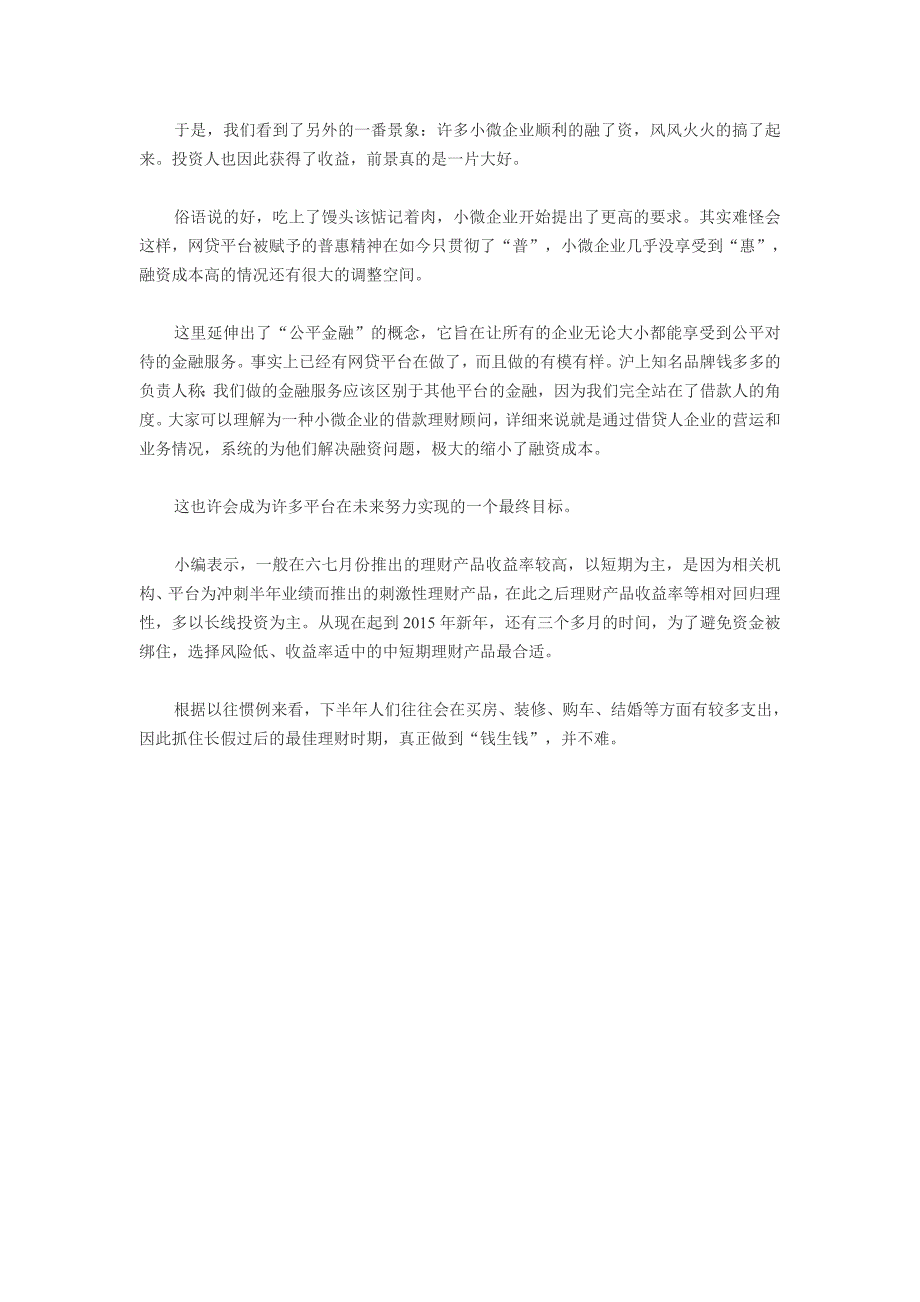 于是，我们看到了另外的一番景象：许多小微企业顺利的融了资，风风火火的搞了起来。投资人也因此获得了收益，前景真的是一片大好。

俗语说的好，吃上了馒头该惦记着肉，小微企业开始提出了更高的要求。其实难怪会这样，网贷平台被赋予的普惠精神在如今只贯彻了“普”，小微企业几乎没享受到“惠”，融资成本高的情况还有很大的调整空间。

这里延伸出了“公平金融”的概念，它旨在让所有的企业无论大小都能享受到公平对待的金融服务。事实上已经有网贷平台在做了，而且做的有模有样。沪上知名品牌钱多多的负责人称：我们做的金融服务应该区别于其他平台的金融，因为我们完全站在了借款人的角度。大家可以理解为一种小微企业的借款理财顾问，详细来说就是通过借贷人企业的营运和业务情况，系统的为他们解决融资问题，极大的缩小了融资成本。

这也许会成为许多平台在未来努力实现的一个最终目标。

小编表示，一般在六七月份推出的理财产品收益率较高，以短期为主，是因为相关机构、平台为冲刺半年业绩而推出的刺激性理财产品，在此之后理财产品收益率等相对回归理性，多以长线投资为主。从现在起到 2015 年新年，还有三个多月的时间，为了避免资金被绑住，选择风险低、收益率适中的中短期理财产品最合适。

根据以往惯例来看，下半年人们往往会在买房、装修、购车、结婚等方面有较多支出，因此抓住长假过后的最佳理财时期，真正做到“钱生钱”，并不难。